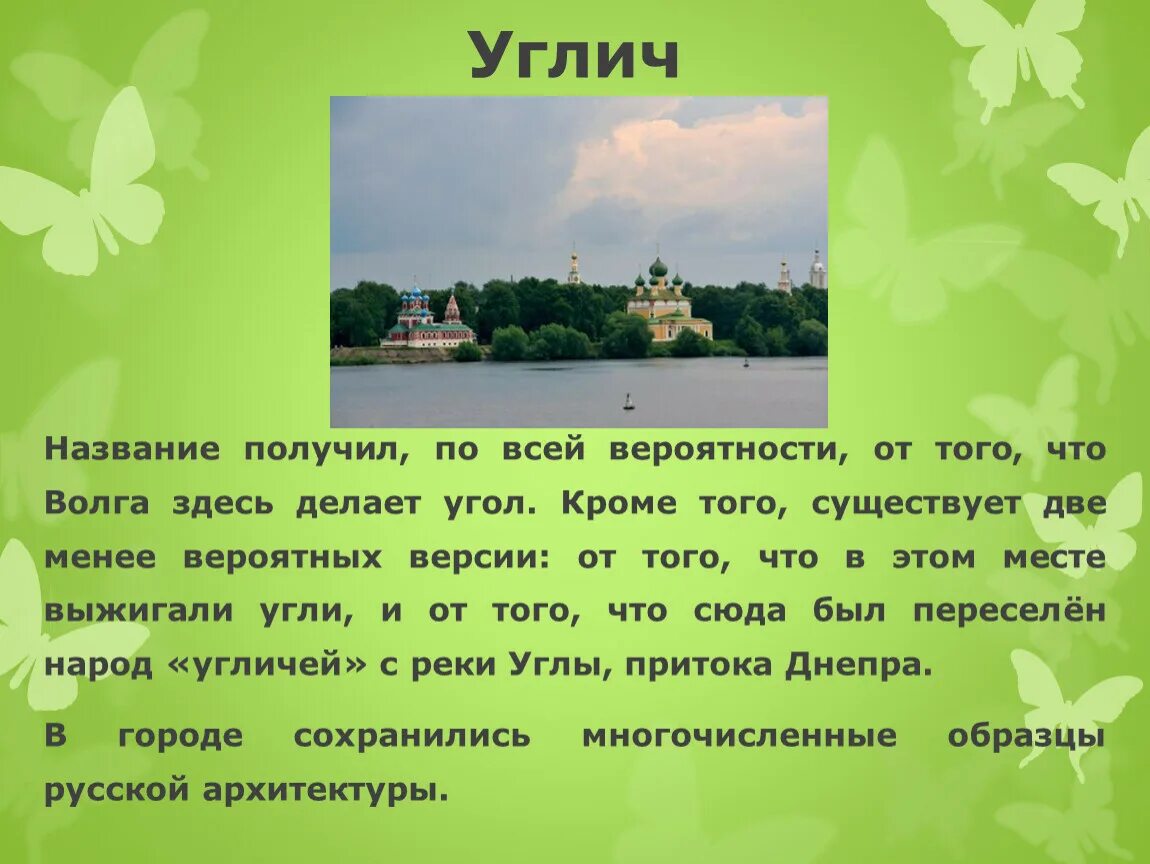 Углич

Название получил, по всей вероятности, от того, что Волга здесь делает угол. Кроме того, существует две менее вероятных версии: от того, что в этом месте выжигали угли, и от того, что сюда был переселён народ «угличей» с реки Углы, притока Днепра.

В городе сохранились многочисленные образцы русской архитектуры.